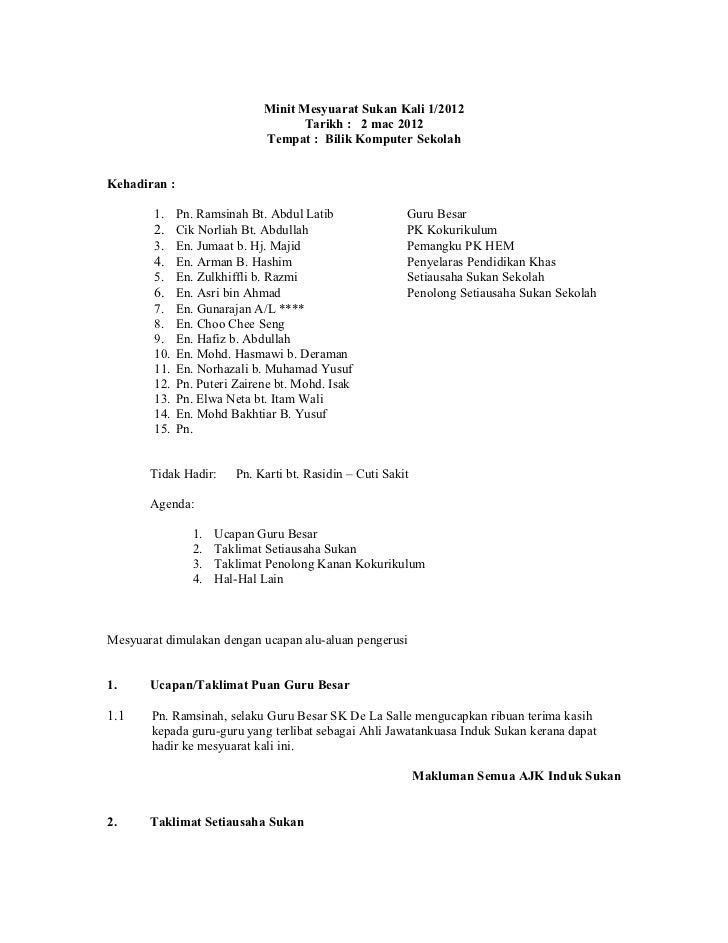 Minit Mesyuarat Sukan Kali 1/2012
Tarikh : 2 mac 2012
Tempat : Bilik Komputer Sekolah

Kehadiran :

1. Pn. Ramsinah Bt. Abdul Latib Guru Besar
2. Cik Norliah Bt. Abdullah PK Kokurikulum
3. En. Jumaat b. Hj. Majid Pemangku PK HEM
4. En. Arman B. Hashim Penyelaras Pendidikan Khas
5. En. Zulkhiffli b. Razmi Setiausaha Sukan Sekolah
6. En. Asri bin Ahmad Penolong Setiausaha Sukan Sekolah
7. En. Gunarajan A/L ****
8. En. Choo Chee Seng
9. En. Hafiz b. Abdullah
10. En. Mohd. Hasmawi b. Deraman
11. En. Norhazali b. Muhamad Yusuf
12. Pn. Puteri Zairene bt. Mohd. Isak
13. Pn. Elwa Neta bt. Itam Wali
14. En. Mohd Bakhtiar B. Yusuf
15. Pn.

Tidak Hadir: Pn. Karti bt. Rasidin – Cuti Sakit

Agenda:

1. Ucapan Guru Besar
2. Taklimat Setiausaha Sukan
3. Taklimat Penolong Kanan Kokurikulum
4. Hal-Hal Lain

Mesyuarat dimulakan dengan ucapan alu-aluan pengerusi

1. Ucapan/Taklimat Puan Guru Besar

1.1 Pn. Ramsinah, selaku Guru Besar SK De La Salle mengucapkan ribuan terima kasih kepada guru-guru yang terlibat sebagai Ahli Jawatankuasa Induk Sukan kerana dapat hadir ke mesyuarat kali ini.

Makluman Semua AJK Induk Sukan

2. Taklimat Setiausaha Sukan